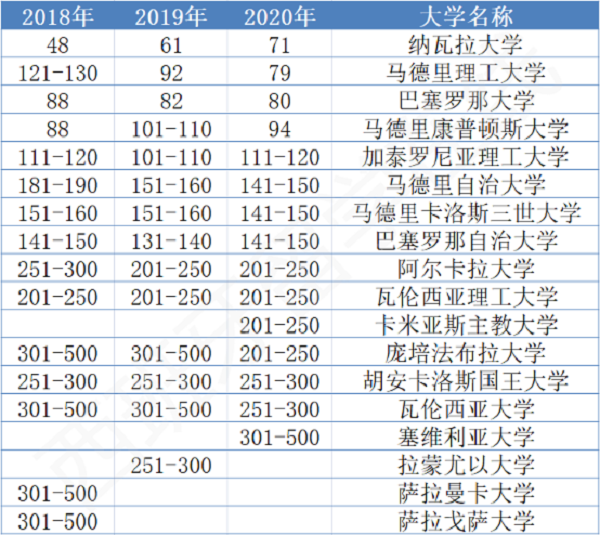 | 2018年 | 2019年 | 2020年 | 大学名称 |
|---|---|---|---|
| 48 | 61 | 71 | 纳瓦拉大学 |
| 121-130 | 92 | 79 | 马德里理工大学 |
| 88 | 82 | 80 | 巴塞罗那大学 |
| 88 | 101-110 | 94 | 马德里康普顿斯大学 |
| 111-120 | 101-110 | 111-120 | 加泰罗尼亚理工大学 |
| 181-190 | 151-160 | 141-150 | 马德里自治大学 |
| 151-160 | 151-160 | 141-150 | 马德里卡洛斯三世大学 |
| 141-150 | 131-140 | 141-150 | 巴塞罗那自治大学 |
| 251-300 | 201-250 | 201-250 | 阿尔卡拉大学 |
| 201-250 | 201-250 | 201-250 | 瓦伦西亚理工大学 |
| | | 201-250 | 卡米亚斯主教大学 |
| 301-500 | 301-500 | 201-250 | 庞培法布拉大学 |
| 251-300 | 251-300 | 251-300 | 胡安卡洛斯国王大学 |
| 301-500 | 301-500 | 251-300 | 瓦伦西亚大学 |
| | | 301-500 | 塞维利亚大学 |
| | 251-300 | | 拉蒙尤以大学 |
| 301-500 | | | 萨拉曼卡大学 |
| 301-500 | | | 萨拉戈萨大学 |